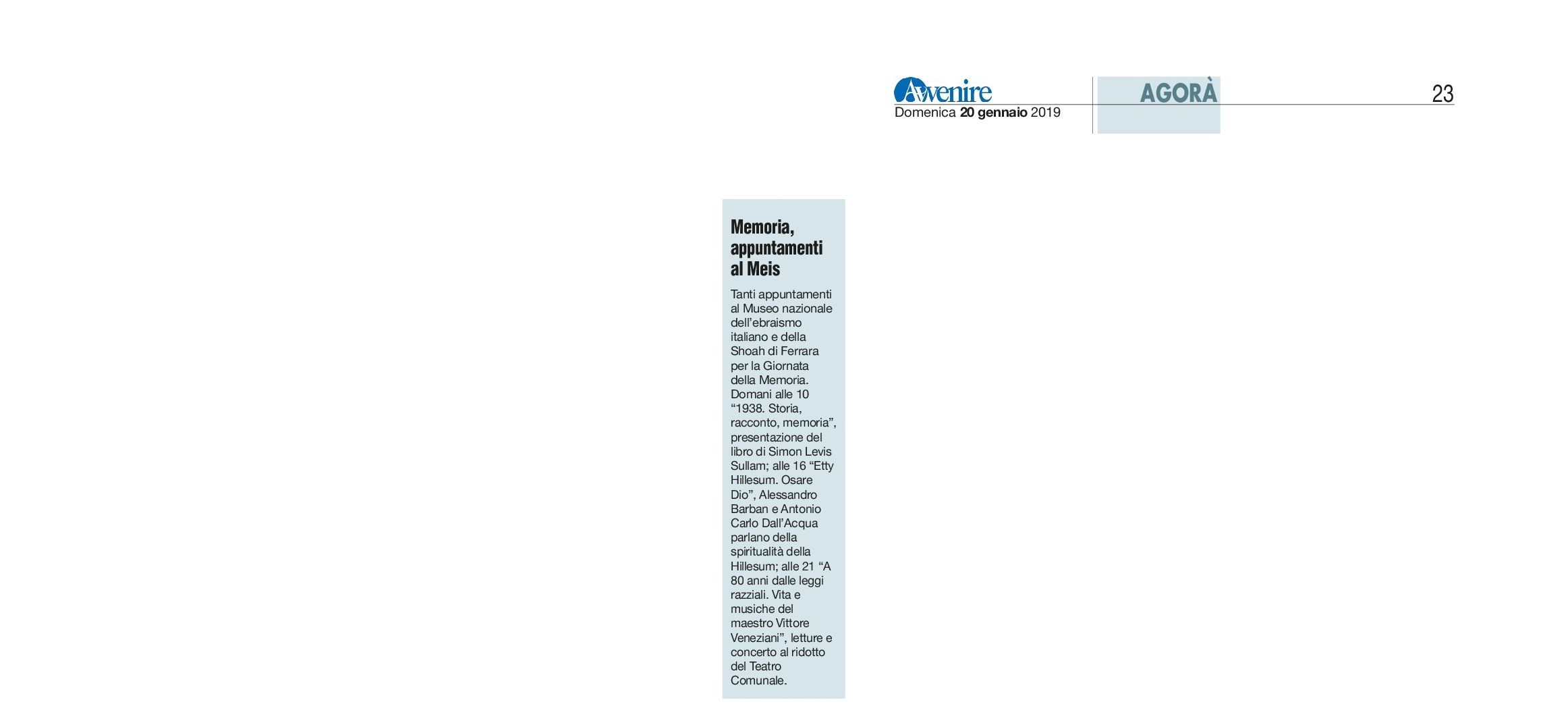 Avvenire
Domenica 20 gennaio 2019

AGORÀ

23

Memoria, appuntamenti al Meis

Tanti appuntamenti al Museo nazionale dell'ebraismo italiano e della Shoah di Ferrara per la Giornata della Memoria. Domani alle 10 "1938. Storia, racconto, memoria", presentazione del libro di Simon Levis Sullam; alle 16 "Etty Hillesum. Osare Dio", Alessandro Barban e Antonio Carlo Dall'Acqua parlano della spiritualità della Hillesum; alle 21 "A 80 anni dalle leggi razziali. Vita e musiche del maestro Vittore Veneziani", letture e concerto al ridotto del Teatro Comunale.